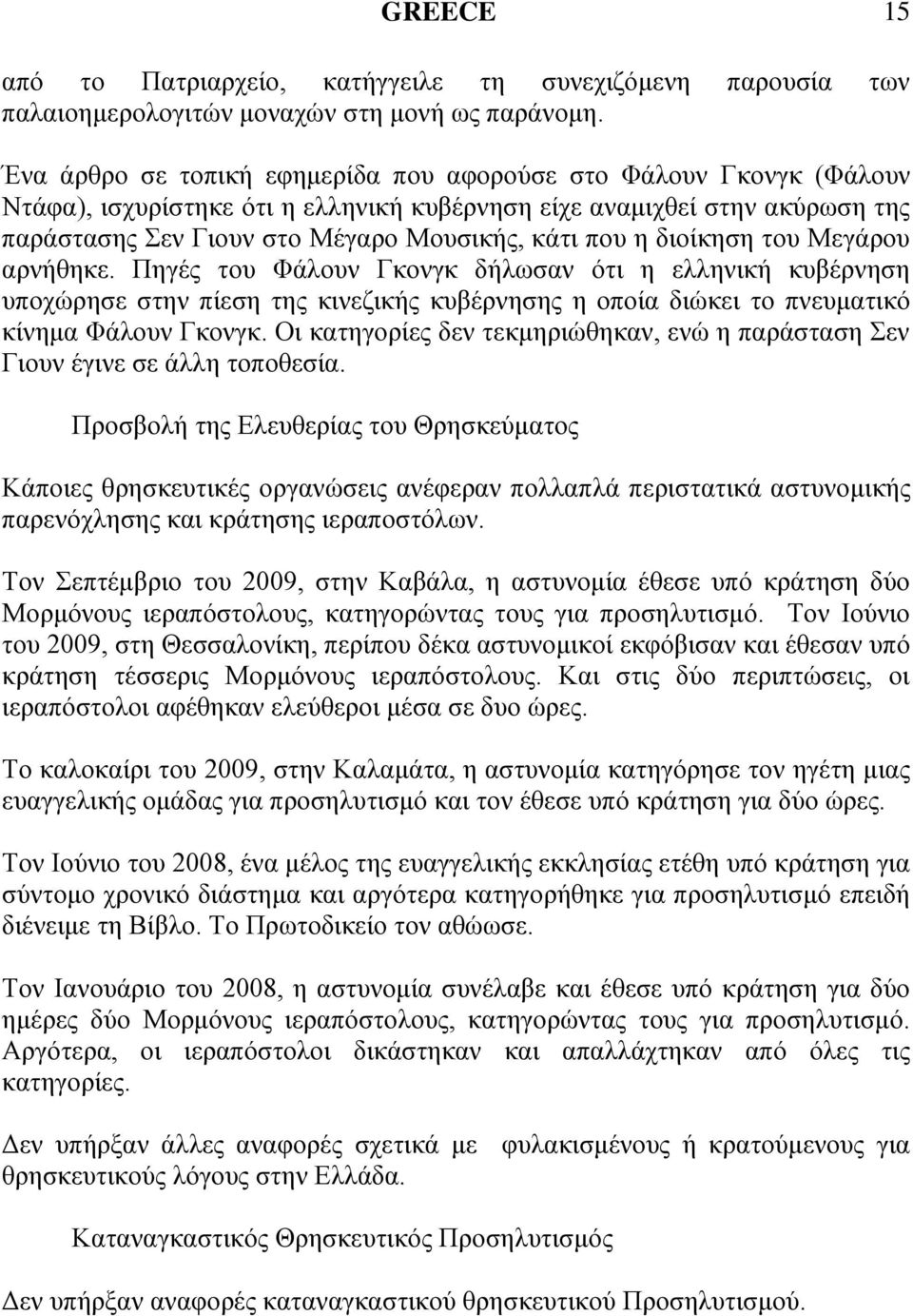 GREECE 15

από το Πατριαρχείο, κατήγγειλε τη συνεχιζόμενη παρουσία των παλαιοημερολογιτών μοναχών στη μονή ως παράνομη.

Ένα άρθρο σε τοπική εφημερίδα που αφορούσε στο Φάλουν Γκονγκ (Φάλουν Ντάφα), ισχυρίστηκε ότι η ελληνική κυβέρνηση είχε αναμιχθεί στην ακύρωση της παράστασης Σεν Γιουν στο Μέγαρο Μουσικής, κάτι που η διοίκηση του Μεγάρου αρνήθηκε. Πηγές του Φάλουν Γκονγκ δήλωσαν ότι η ελληνική κυβέρνηση υποχώρησε στην πίεση της κινεζικής κυβέρνησης η οποία διώκει το πνευματικό κίνημα Φάλουν Γκονγκ. Οι κατηγορίες δεν τεκμηριώθηκαν, ενώ η παράσταση Σεν Γιουν έγινε σε άλλη τοποθεσία.

Προσβολή της Ελευθερίας του Θρησκεύματος

Κάποιες θρησκευτικές οργανώσεις ανέφεραν πολλαπλά περιστατικά αστυνομικής παρενόχλησης και κράτησης ιεραποστόλων.

Τον Σεπτέμβριο του 2009, στην Καβάλα, η αστυνομία έθεσε υπό κράτηση δύο Μορμόνους ιεραπόστολους, κατηγορώντας τους για προσηλυτισμό. Τον Ιούνιο του 2009, στη Θεσσαλονίκη, περίπου δέκα αστυνομικοί εκφόβισαν και έθεσαν υπό κράτηση τέσσερις Μορμόνους ιεραπόστολους. Και στις δύο περιπτώσεις, οι ιεραπόστολοι αφέθηκαν ελεύθεροι μέσα σε δυο ώρες.

Το καλοκαίρι του 2009, στην Καλαμάτα, η αστυνομία κατηγόρησε τον ηγέτη μιας ευαγγελικής ομάδας για προσηλυτισμό και τον έθεσε υπό κράτηση για δύο ώρες.

Τον Ιούνιο του 2008, ένα μέλος της ευαγγελικής εκκλησίας ετέθη υπό κράτηση για σύντομο χρονικό διάστημα και αργότερα κατηγορήθηκε για προσηλυτισμό επειδή διένειμε τη Βίβλο. Το Πρωτοδικείο τον αθώωσε.

Τον Ιανουάριο του 2008, η αστυνομία συνέλαβε και έθεσε υπό κράτηση για δύο ημέρες δύο Μορμόνους ιεραπόστολους, κατηγορώντας τους για προσηλυτισμό. Αργότερα, οι ιεραπόστολοι δικάστηκαν και απαλλάχτηκαν από όλες τις κατηγορίες.

Δεν υπήρξαν άλλες αναφορές σχετικά με φυλακισμένους ή κρατούμενους για θρησκευτικούς λόγους στην Ελλάδα.

Καταναγκαστικός Θρησκευτικός Προσηλυτισμός

Δεν υπήρξαν αναφορές καταναγκαστικού θρησκευτικού Προσηλυτισμού.